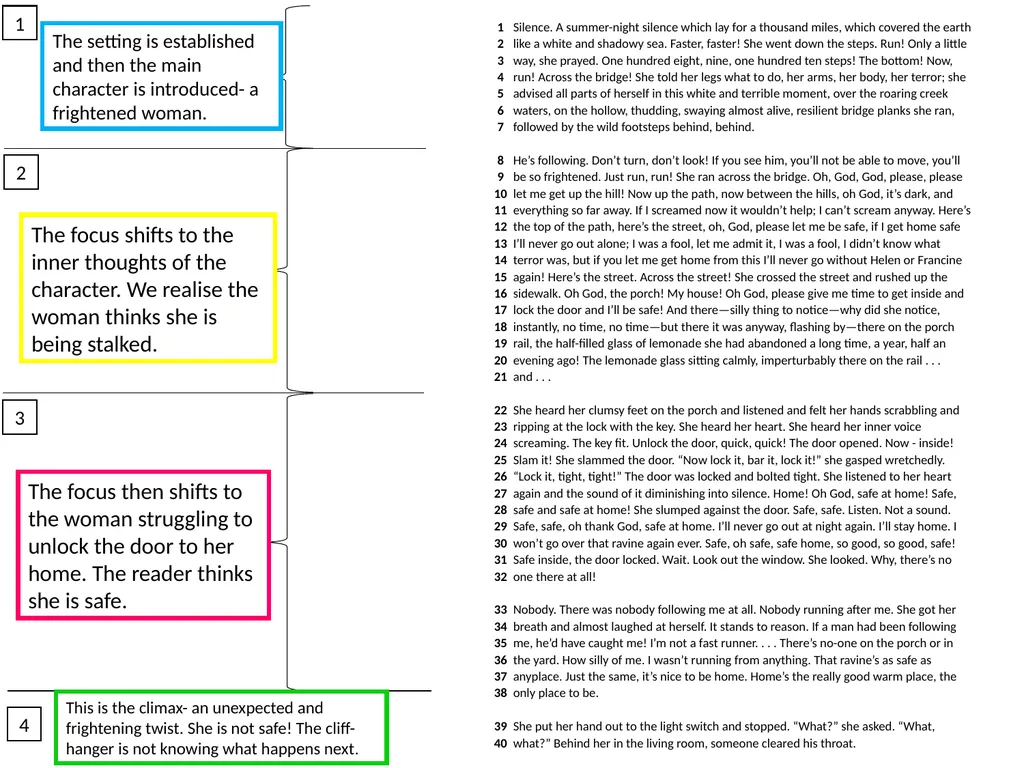 1

The setting is established and then the main character is introduced- a frightened woman.

2

The focus shifts to the inner thoughts of the character. We realise the woman thinks she is being stalked.

3

The focus then shifts to the woman struggling to unlock the door to her home. The reader thinks she is safe.

4

This is the climax- an unexpected and frightening twist. She is not safe! The cliff-hanger is not knowing what happens next.

1 Silence. A summer-night silence which lay for a thousand miles, which covered the earth
2 like a white and shadowy sea. Faster, faster! She went down the steps. Run! Only a little
3 way, she prayed. One hundred eight, nine, one hundred ten steps! The bottom! Now,
4 run! Across the bridge! She told her legs what to do, her arms, her body, her terror; she
5 advised all parts of herself in this white and terrible moment, over the roaring creek
6 waters, on the hollow, thudding, swaying almost alive, resilient bridge planks she ran,
7 followed by the wild footsteps behind, behind.

8 He's following. Don't turn, don't look! If you see him, you'll not be able to move, you'll
9 be so frightened. Just run, run! She ran across the bridge. Oh, God, God, please, please
10 let me get up the hill! Now up the path, now between the hills, oh God, it's dark, and
11 everything so far away. If I screamed now it wouldn't help; I can't scream anyway. Here's
12 the top of the path, here's the street, oh, God, please let me be safe, if I get home safe
13 I'll never go out alone; I was a fool, let me admit it, I was a fool, I didn't know what
14 terror was, but if you let me get home from this I'll never go without Helen or Francine
15 again! Here's the street. Across the street! She crossed the street and rushed up the
16 sidewalk. Oh God, the porch! My house! Oh God, please give me time to get inside and
17 lock the door and I'll be safe! And there—silly thing to notice—why did she notice,
18 instantly, no time, no time—but there it was anyway, flashing by—there on the porch
19 rail, the half-filled glass of lemonade she had abandoned a long time, a year, half an
20 evening ago! The lemonade glass sitting calmly, imperturbably there on the rail . . .
21 and . . .

22 She heard her clumsy feet on the porch and listened and felt her hands scrabbling and
23 ripping at the lock with the key. She heard her heart. She heard her inner voice
24 screaming. The key fit. Unlock the door, quick, quick! The door opened. Now - inside!
25 Slam it! She slammed the door. "Now lock it, bar it, lock it!" she gasped wretchedly.
26 "Lock it, tight, tight!" The door was locked and bolted tight. She listened to her heart
27 again and the sound of it diminishing into silence. Home! Oh God, safe at home! Safe,
28 safe and safe at home! She slumped against the door. Safe, safe. Listen. Not a sound.
29 Safe, safe, oh thank God, safe at home. I'll never go out at night again. I'll stay home. I
30 won't go over that ravine again ever. Safe, oh safe, safe home, so good, so good, safe!
31 Safe inside, the door locked. Wait. Look out the window. She looked. Why, there's no
32 one there at all!

33 Nobody. There was nobody following me at all. Nobody running after me. She got her
34 breath and almost laughed at herself. It stands to reason. If a man had been following
35 me, he'd have caught me! I'm not a fast runner. . . . There's no-one on the porch or in
36 the yard. How silly of me. I wasn't running from anything. That ravine's as safe as
37 anyplace. Just the same, it's nice to be home. Home's the really good warm place, the
38 only place to be.

39 She put her hand out to the light switch and stopped. "What?" she asked. "What,
40 what?" Behind her in the living room, someone cleared his throat.